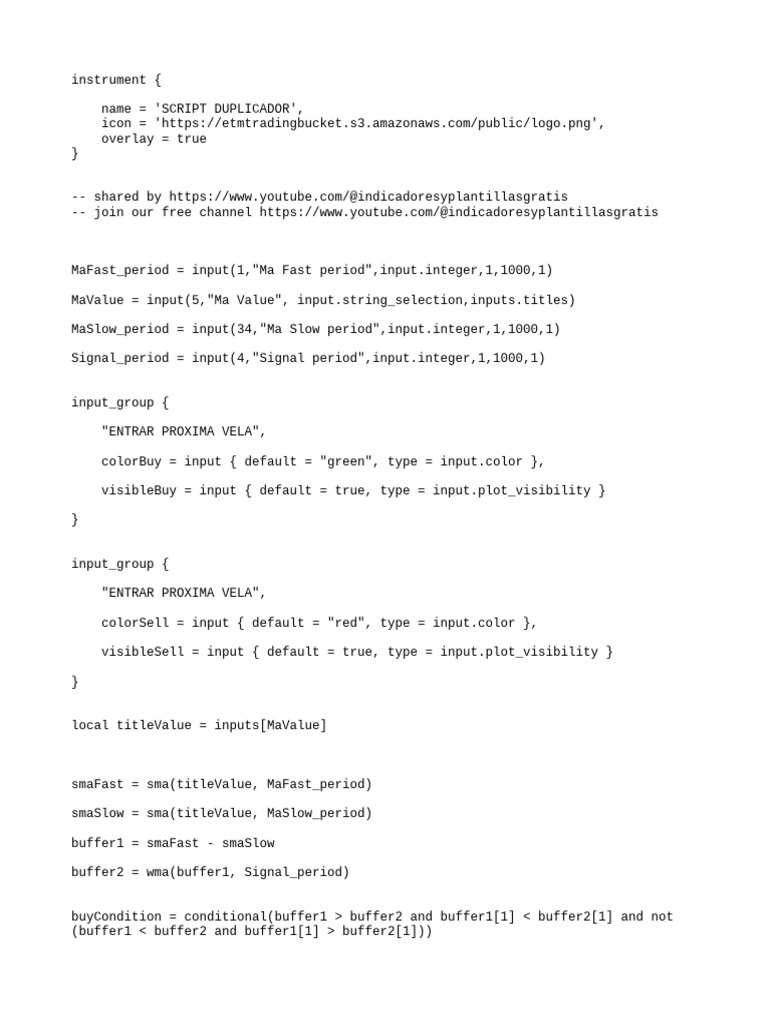 instrument {

name = 'SCRIPT DUPLICADOR',
icon = 'https://etmtradingbucket.s3.amazonaws.com/public/logo.png',
overlay = true
}

-- shared by https://www.youtube.com/@indicadoresyplantillasgratis
-- join our free channel https://www.youtube.com/@indicadoresyplantillasgratis

MaFast_period = input(1,"Ma Fast period",input.integer,1,1000,1)

MaValue = input(5,"Ma Value", input.string_selection,inputs.titles)

MaSlow_period = input(34,"Ma Slow period",input.integer,1,1000,1)

Signal_period = input(4,"Signal period",input.integer,1,1000,1)

input_group {

"ENTRAR PROXIMA VELA",

colorBuy = input { default = "green", type = input.color },

visibleBuy = input { default = true, type = input.plot_visibility }

}

input_group {

"ENTRAR PROXIMA VELA",

colorSell = input { default = "red", type = input.color },

visibleSell = input { default = true, type = input.plot_visibility }

}

local titleValue = inputs[MaValue]

smaFast = sma(titleValue, MaFast_period)

smaSlow = sma(titleValue, MaSlow_period)

buffer1 = smaFast - smaSlow

buffer2 = wma(buffer1, Signal_period)

buyCondition = conditional(buffer1 > buffer2 and buffer1[1] < buffer2[1] and not (buffer1 < buffer2 and buffer1[1] > buffer2[1]))